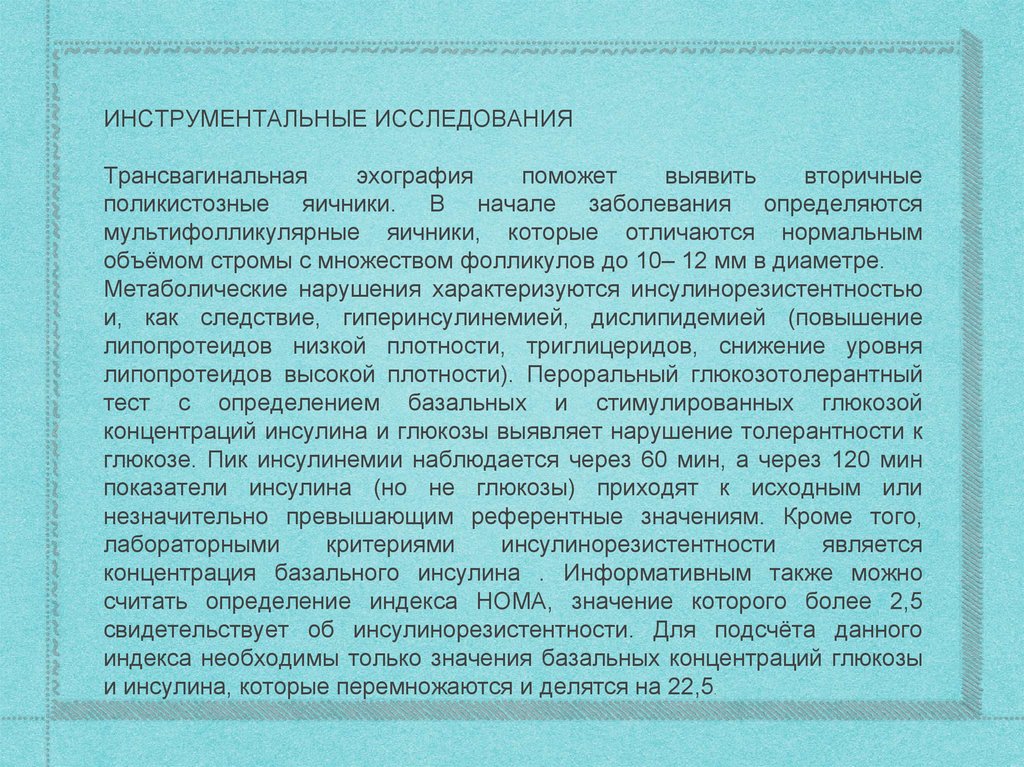 ИНСТРУМЕНТАЛЬНЫЕ ИССЛЕДОВАНИЯ

Трансвагинальная эхография поможет выявить вторичные поликистозные яичники. В начале заболевания определяются мультифолликулярные яичники, которые отличаются нормальным объёмом стромы с множеством фолликулов до 10– 12 мм в диаметре.
Метаболические нарушения характеризуются инсулинорезистентностью и, как следствие, гиперинсулинемией, дислипидемией (повышение липопротеидов низкой плотности, триглицеридов, снижение уровня липопротеидов высокой плотности). Пероральный глюкозотолерантный тест с определением базальных и стимулированных глюкозой концентраций инсулина и глюкозы выявляет нарушение толерантности к глюкозе. Пик инсулинемии наблюдается через 60 мин, а через 120 мин показатели инсулина (но не глюкозы) приходят к исходным или незначительно превышающим референтные значениям. Кроме того, лабораторными критериями инсулинорезистентности является концентрация базального инсулина . Информативным также можно считать определение индекса НОМА, значение которого более 2,5 свидетельствует об инсулинорезистентности. Для подсчёта данного индекса необходимы только значения базальных концентраций глюкозы и инсулина, которые перемножаются и делятся на 22,5.